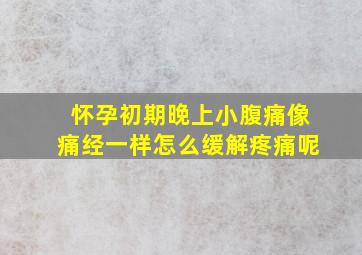 怀孕初期晚上小腹痛像痛经一样怎么缓解疼痛呢